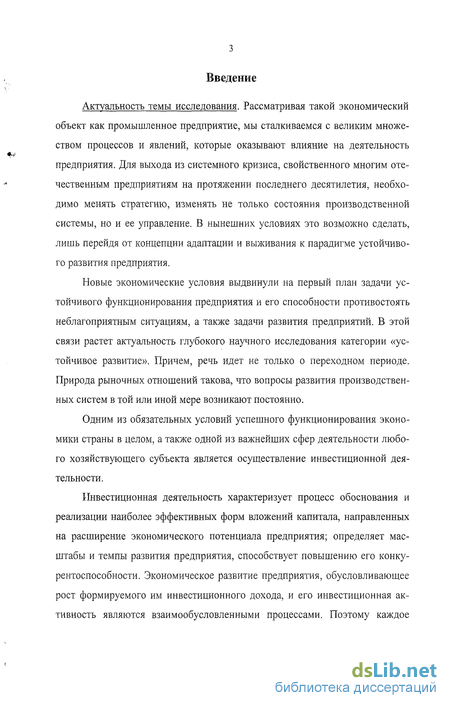 3

Введение

Актуальность темы исследования. Рассматривая такой экономический объект как промышленное предприятие, мы сталкиваемся с великим множеством процессов и явлений, которые оказывают влияние на деятельность предприятия. Для выхода из системного кризиса, свойственного многим отечественным предприятиям на протяжении последнего десятилетия, необходимо менять стратегию, изменять не только состояния производственной системы, но и ее управление. В нынешних условиях это возможно сделать, лишь перейдя от концепции адаптации и выживания к парадигме устойчивого развития предприятия.

Новые экономические условия выдвинули на первый план задачи устойчивого функционирования предприятия и его способности противостоять неблагоприятным ситуациям, а также задачи развития предприятий. В этой связи растет актуальность глубокого научного исследования категории «устойчивое развитие». Причем, речь идет не только о переходном периоде. Природа рыночных отношений такова, что вопросы развития производственных систем в той или иной мере возникают постоянно.

Одним из обязательных условий успешного функционирования экономики страны в целом, а также одной из важнейших сфер деятельности любого хозяйствующего субъекта является осуществление инвестиционной деятельности.

Инвестиционная деятельность характеризует процесс обоснования и реализации наиболее эффективных форм вложений капитала, направленных на расширение экономического потенциала предприятия; определяет масштабы и темпы развития предприятия, способствует повышению его конкурентоспособности. Экономическое развитие предприятия, обусловливающее рост формируемого им инвестиционного дохода, и его инвестиционная активность являются взаимообусловленными процессами. Поэтому каждое

dsLib.net
библиотека диссертаций